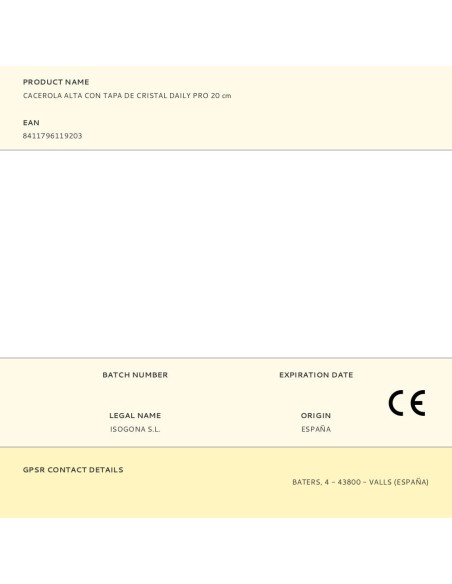 PRODUCT NAME
CACEROLA ALTA CON TAPA DE CRISTAL DAILY PRO 20 cm

EAN
8411796119203

BATCH NUMBER

EXPIRATION DATE

LEGAL NAME
ISOGONA S.L.

ORIGIN
ESPAÑA

CE

GPSR CONTACT DETAILS

BATERS, 4 - 43800 - VALLS (ESPAÑA)